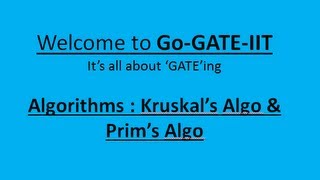 Welcome to Go-GATE-IIT
It’s all about ‘GATE’ing

Algorithms : Kruskal’s Algo & Prim’s Algo